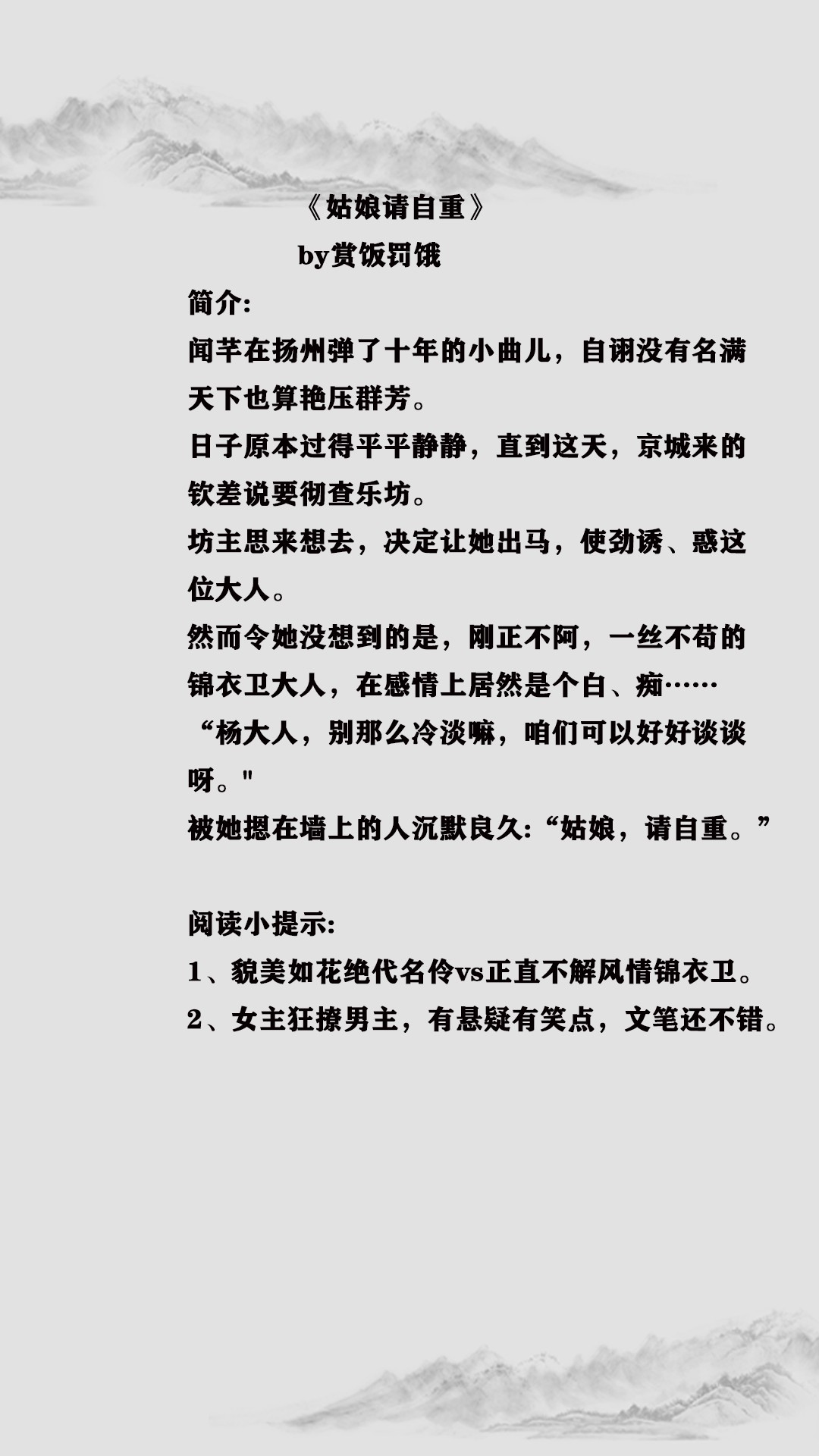 《姑娘请自重》

by赏饭罚饿

简介:

闻芊在扬州弹了十年的小曲儿，自诩没有名满天下也算艳压群芳。

日子原本过得平平静静，直到这天，京城来的钦差说要彻查乐坊。

坊主思来想去，决定让她出马，使劲诱、惑这位大人。

然而令她没想到的是，刚正不阿，一丝不苟的锦衣卫大人，在感情上居然是个白、痴……

“杨大人，别那么冷淡嘛，咱们可以好好谈谈呀。”

被她摁在墙上的人沉默良久:“姑娘，请自重。”

阅读小提示:

1、貌美如花绝代名伶vs正直不解风情锦衣卫。

2、女主狂撩男主，有悬疑有笑点，文笔还不错。